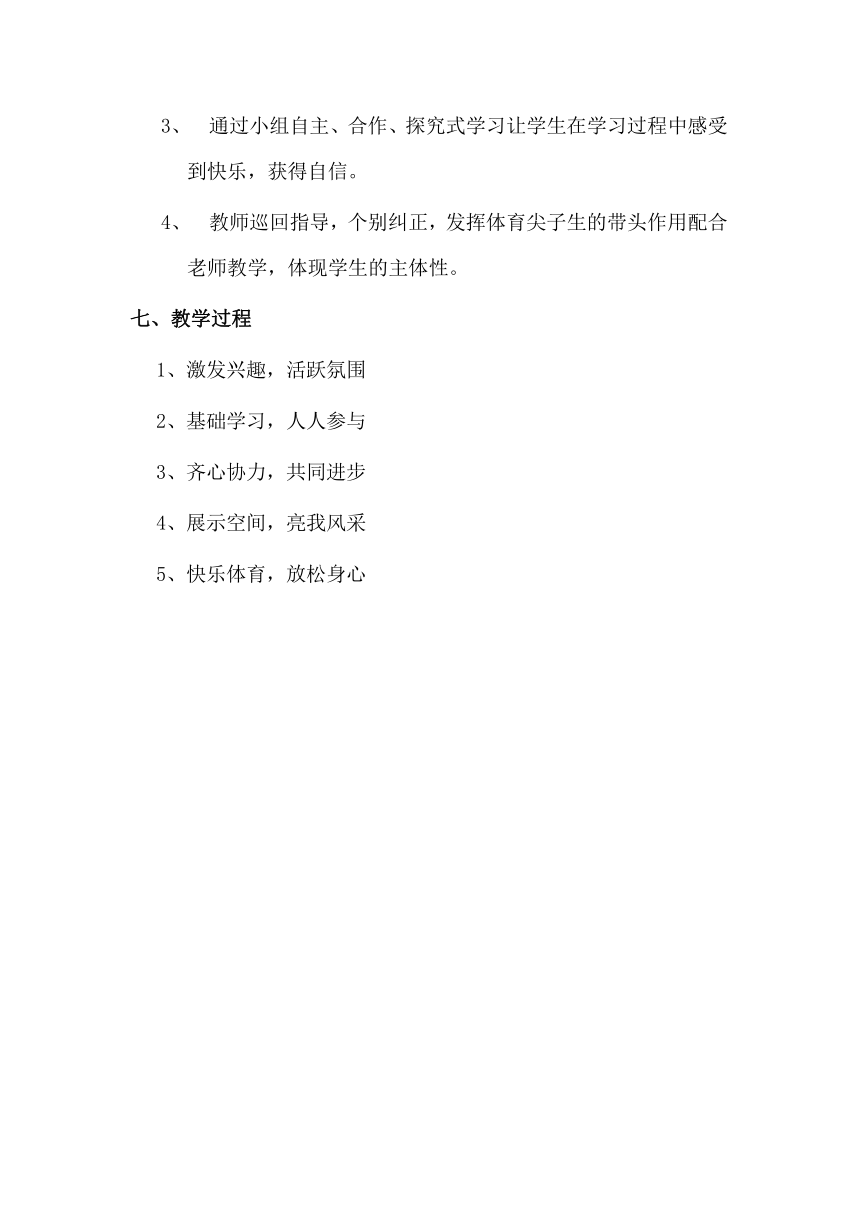 3、 通过小组自主、合作、探究式学习让学生在学习过程中感受到快乐，获得自信。

4、 教师巡回指导，个别纠正，发挥体育尖子生的带头作用配合老师教学，体现学生的主体性。

七、教学过程

1、激发兴趣，活跃氛围

2、基础学习，人人参与

3、齐心协力，共同进步

4、展示空间，亮我风采

5、快乐体育，放松身心